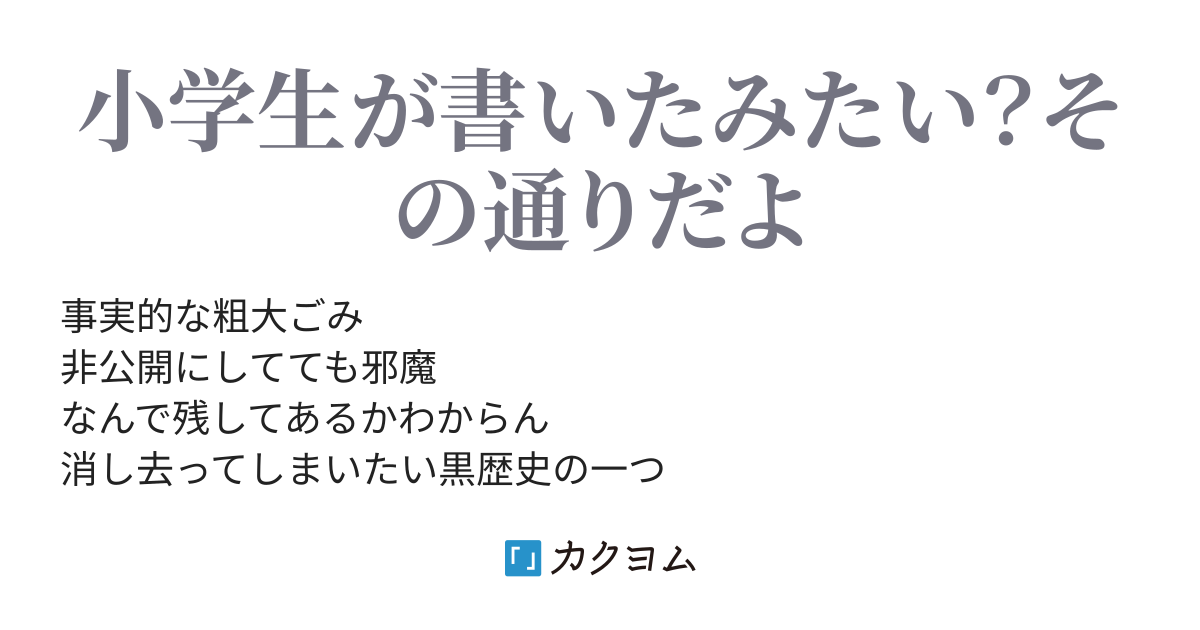 小学生が書いたみたい?その通りだよ

事実的な粗大ごみ
非公開にしてても邪魔
なんで残してあるかわからん
消し去ってしまいたい黒歴史の一つ

カクヨム